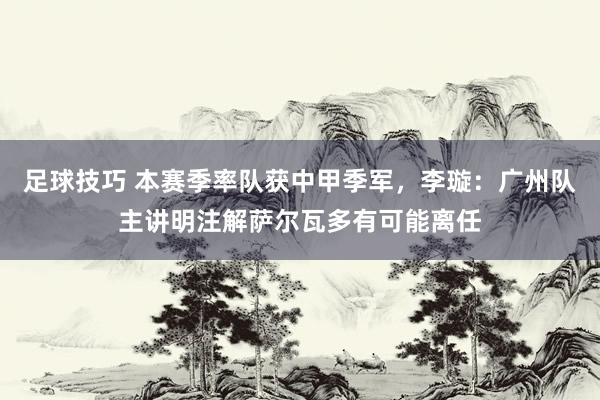 足球技巧 本赛季率队获中甲季军，李璇：广州队主讲明注解萨尔瓦多有可能离任